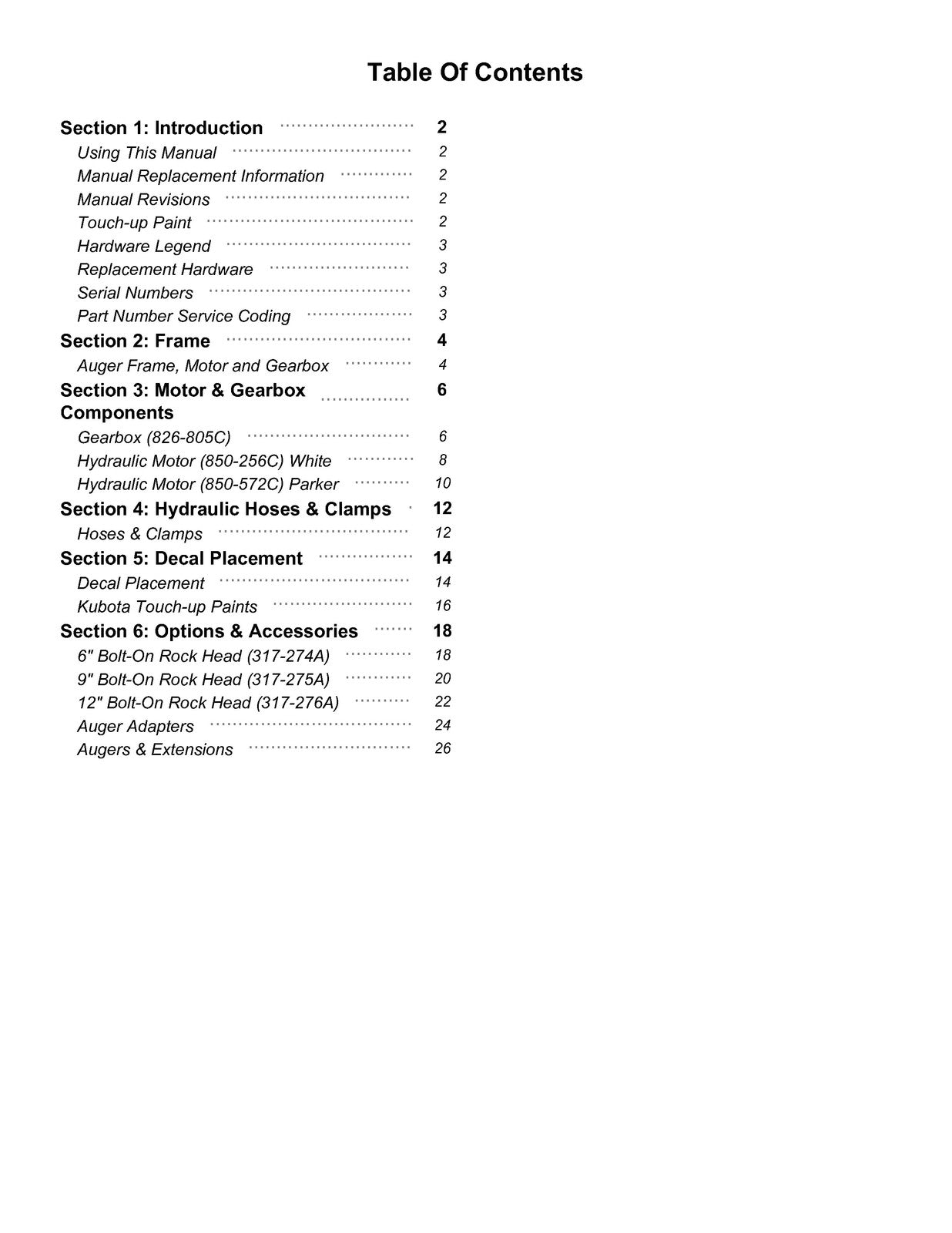 Table Of Contents

Section 1: Introduction 2
Using This Manual 2
Manual Replacement Information 2
Manual Revisions 2
Touch-up Paint 2
Hardware Legend 3
Replacement Hardware 3
Serial Numbers 3
Part Number Service Coding 3
Section 2: Frame 4
Auger Frame, Motor and Gearbox 4
Section 3: Motor & Gearbox Components 6
Gearbox (826-805C) 6
Hydraulic Motor (850-256C) White 8
Hydraulic Motor (850-572C) Parker 10
Section 4: Hydraulic Hoses & Clamps 12
Hoses & Clamps 12
Section 5: Decal Placement 14
Decal Placement 14
Kubota Touch-up Paints 16
Section 6: Options & Accessories 18
6" Bolt-On Rock Head (317-274A) 18
9" Bolt-On Rock Head (317-275A) 20
12" Bolt-On Rock Head (317-276A) 22
Auger Adapters 24
Augers & Extensions 26